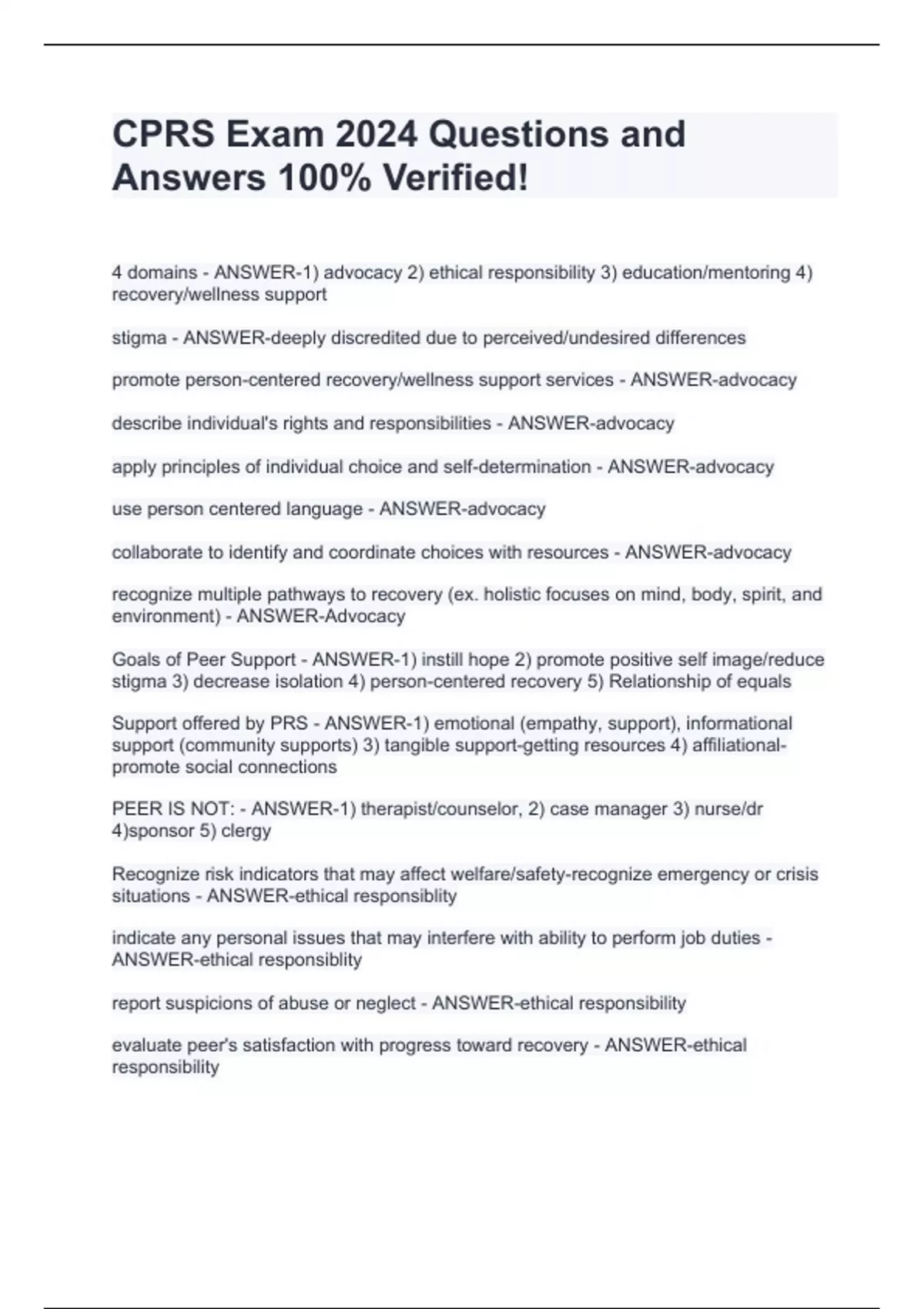 CPRS Exam 2024 Questions and Answers 100% Verified!

4 domains - ANSWER-1) advocacy 2) ethical responsibility 3) education/mentoring 4) recovery/wellness support

stigma - ANSWER-deeply discredited due to perceived/undesired differences

promote person-centered recovery/wellness support services - ANSWER-advocacy

describe individual's rights and responsibilities - ANSWER-advocacy

apply principles of individual choice and self-determination - ANSWER-advocacy

use person centered language - ANSWER-advocacy

collaborate to identify and coordinate choices with resources - ANSWER-advocacy

recognize multiple pathways to recovery (ex. holistic focuses on mind, body, spirit, and environment) - ANSWER-Advocacy

Goals of Peer Support - ANSWER-1) instill hope 2) promote positive self image/reduce stigma 3) decrease isolation 4) person-centered recovery 5) Relationship of equals

Support offered by PRS - ANSWER-1) emotional (empathy, support), informational support (community supports) 3) tangible support-getting resources 4) affiliational-promote social connections

PEER IS NOT: - ANSWER-1) therapist/counselor, 2) case manager 3) nurse/dr 4)sponsor 5) clergy

Recognize risk indicators that may affect welfare/safety-recognize emergency or crisis situations - ANSWER-ethical responsiblity

indicate any personal issues that may interfere with ability to perform job duties - ANSWER-ethical responsiblity

report suspicions of abuse or neglect - ANSWER-ethical responsibility

evaluate peer's satisfaction with progress toward recovery - ANSWER-ethical responsibility